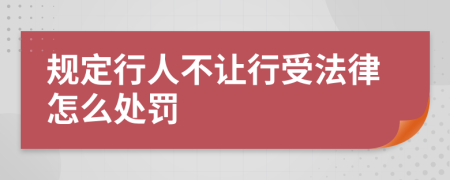 规定行人不让行受法律怎么处罚